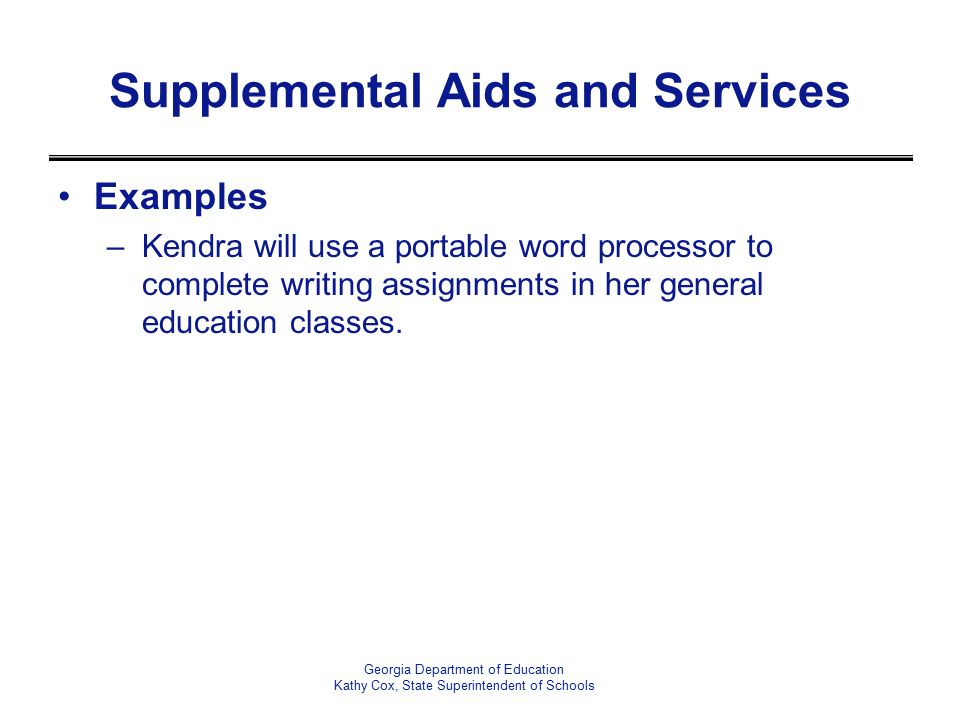 Supplemental Aids and Services

• Examples
– Kendra will use a portable word processor to complete writing assignments in her general education classes.

Georgia Department of Education
Kathy Cox, State Superintendent of Schools